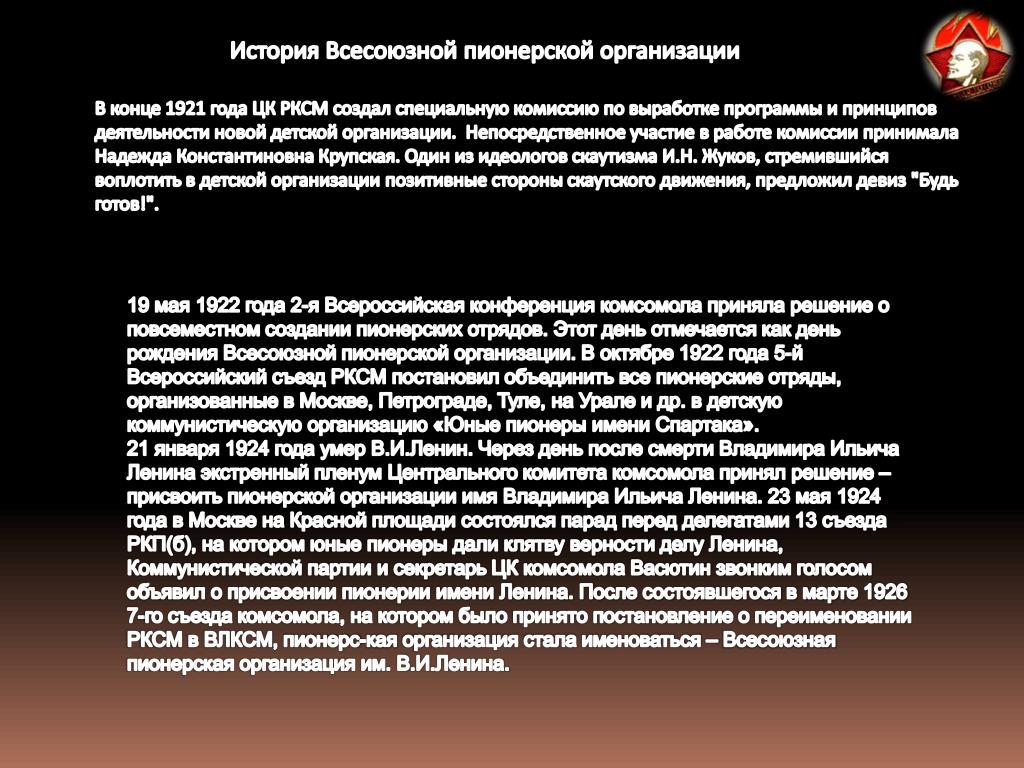 История Всесоюзной пионерской организации

В конце 1921 года ЦК РКСМ создал специальную комиссию по выработке программы и принципов деятельности новой детской организации. Непосредственное участие в работе комиссии принимала Надежда Константиновна Крупская. Один из идеологов скаутизма И.Н. Жуков, стремившийся воплотить в детской организации позитивные стороны скаутского движения, предложил девиз "Будь готов!".

19 мая 1922 года 2-я Всероссийская конференция комсомола приняла решение о повсеместном создании пионерских отрядов. Этот день отмечается как день рождения Всесоюзной пионерской организации. В октябре 1922 года 5-й Всероссийский съезд РКСМ постановил объединить все пионерские отряды, организованные в Москве, Петрограде, Туле, на Урале и др. в детскую коммунистическую организацию «Юные пионеры имени Спартака».
21 января 1924 года умер В.И.Ленин. Через день после смерти Владимира Ильича Ленина экстренный пленум Центрального комитета комсомола принял решение – присвоить пионерской организации имя Владимира Ильича Ленина. 23 мая 1924 года в Москве на Красной площади состоялся парад перед делегатами 13 съезда РКП(б), на котором юные пионеры дали клятву верности делу Ленина, Коммунистической партии и секретарь ЦК комсомола Васютин звонким голосом объявил о присвоении пионерии имени Ленина. После состоявшегося в марте 1926 7-го съезда комсомола, на котором было принято постановление о переименовании РКСМ в ВЛКСМ, пионерс-кая организация стала именоваться – Всесоюзная пионерская организация им. В.И.Ленина.